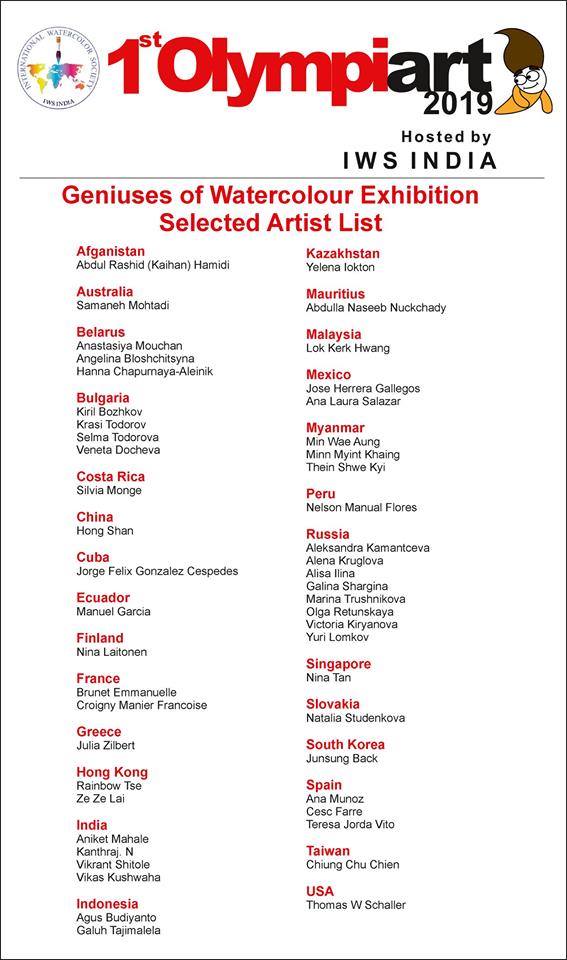 INTERNATIONAL WATERCOLOR SOCIETY
IWS INDIA

1st Olympiart 2019

Hosted by
IWS INDIA

Geniuses of Watercolour Exhibition
Selected Artist List

Afganistan
Abdul Rashid (Kaihan) Hamidi

Australia
Samaneh Mohtadi

Belarus
Anastasiya Mouchan
Angelina Bloshchitsyna
Hanna Chapurnaya-Aleinik

Bulgaria
Kiril Bozhkov
Krasi Todorov
Selma Todorova
Veneta Docheva

Costa Rica
Silvia Monge

China
Hong Shan

Cuba
Jorge Felix Gonzalez Cespedes

Ecuador
Manuel Garcia

Finland
Nina Laitonen

France
Brunet Emmanuelle
Croigny Manier Francoise

Greece
Julia Zilbert

Hong Kong
Rainbow Tse
Ze Ze Lai

India
Aniket Mahale
Kanthraj. N
Vikrant Shitole
Vikas Kushwaha

Indonesia
Agus Budiyanto
Galuh Tajimalela

Kazakhstan
Yelena Iokton

Mauritius
Abdulla Naseeb Nuckchady

Malaysia
Lok Kerk Hwang

Mexico
Jose Herrera Gallegos
Ana Laura Salazar

Myanmar
Min Wae Aung
Minn Myint Khaing
Thein Shwe Kyi

Peru
Nelson Manual Flores

Russia
Aleksandra Kamantceva
Alena Kruglova
Alisa Ilina
Galina Shargina
Marina Trushnikova
Olga Retunskaya
Victoria Kiryanova
Yuri Lomkov

Singapore
Nina Tan

Slovakia
Natalia Studenkova

South Korea
Junsung Back

Spain
Ana Munoz
Cesc Farre
Teresa Jorda Vito

Taiwan
Chiung Chu Chien

USA
Thomas W Schaller